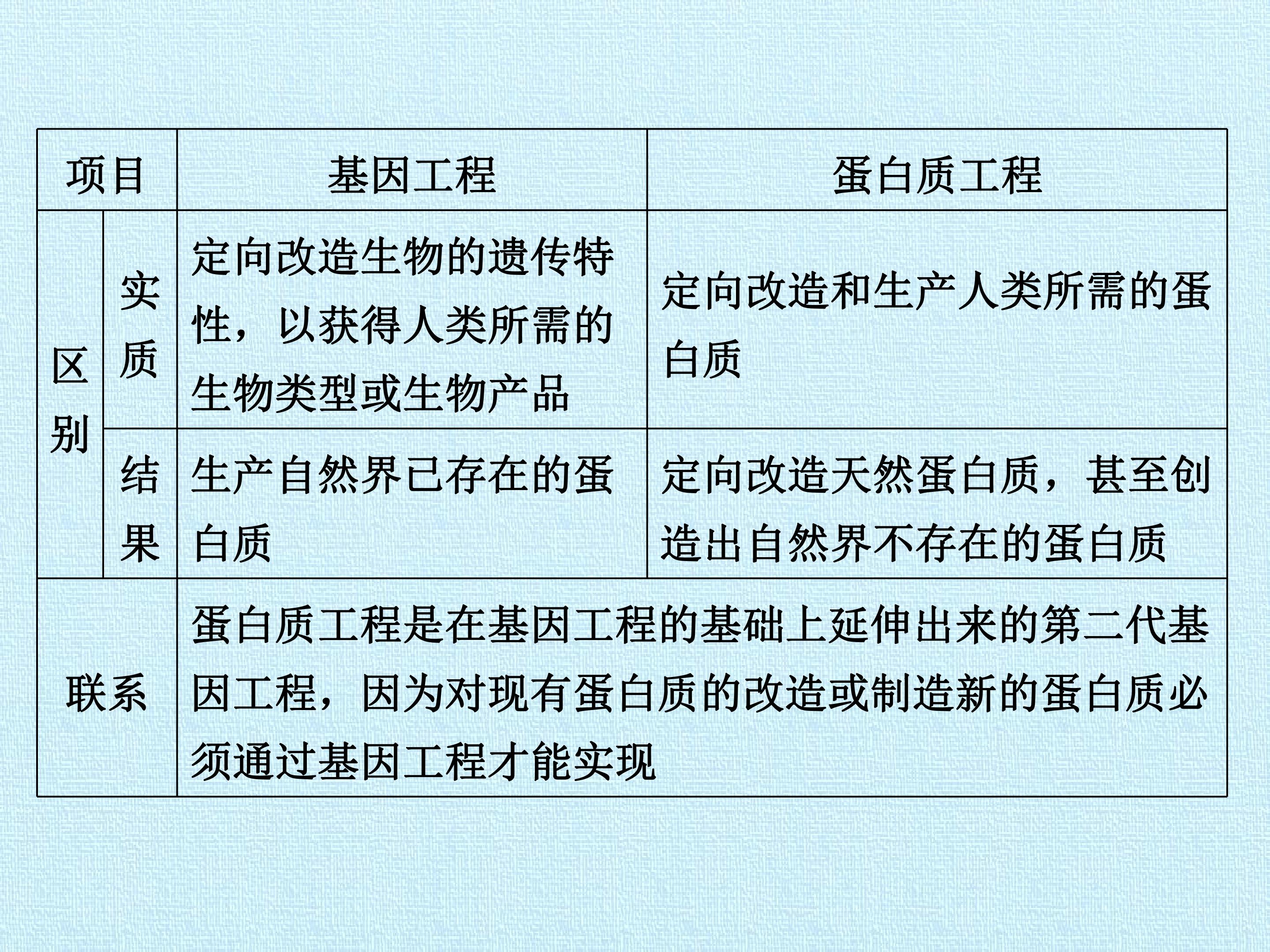 | 项目 | | 基因工程 | 蛋白质工程 |
|---|---|---|---|
| 区别 | 实质 | 定向改造生物的遗传特性，以获得人类所需的生物类型或生物产品 | 定向改造和生产人类所需的蛋白质 |
| 区别 | 结果 | 生产自然界已存在的蛋白质 | 定向改造天然蛋白质，甚至创造出自然界不存在的蛋白质 |
| 联系 | | 蛋白质工程是在基因工程的基础上延伸出来的第二代基因工程，因为对现有蛋白质的改造或制造新的蛋白质必须通过基因工程才能实现 | |